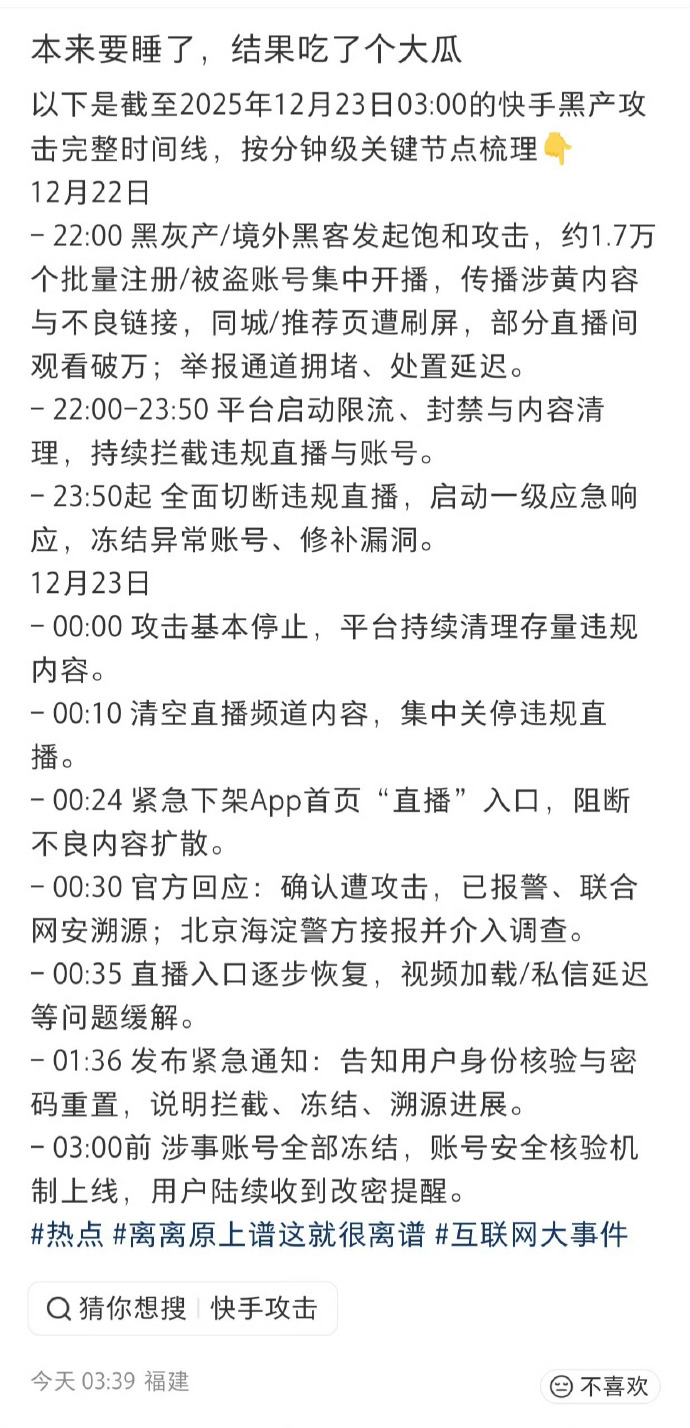 本来要睡了，结果吃了个大瓜

以下是截至2025年12月23日03:00的快手黑产攻击完整时间线，按分钟级关键节点梳理👇
12月22日
- 22:00 黑灰产/境外黑客发起饱和攻击，约1.7万个批量注册/被盗账号集中开播，传播涉黄内容与不良链接，同城/推荐页遭刷屏，部分直播间观看破万；举报通道拥堵、处置延迟。
- 22:00-23:50 平台启动限流、封禁与内容清理，持续拦截违规直播与账号。
- 23:50起 全面切断违规直播，启动一级应急响应，冻结异常账号、修补漏洞。
12月23日
- 00:00 攻击基本停止，平台持续清理存量违规内容。
- 00:10 清空直播频道内容，集中关停违规直播。
- 00:24 紧急下架App首页“直播”入口，阻断不良内容扩散。
- 00:30 官方回应：确认遭攻击，已报警、联合网安溯源；北京海淀警方接报并介入调查。
- 00:35 直播入口逐步恢复，视频加载/私信延迟等问题缓解。
- 01:36 发布紧急通知：告知用户身份核验与密码重置，说明拦截、冻结、溯源进展。
- 03:00前 涉事账号全部冻结，账号安全核验机制上线，用户陆续收到改密提醒。
#热点 #离离原上谱这就很离谱 #互联网大事件

猜你想搜 | 快手攻击

今天 03:39 福建

不喜欢